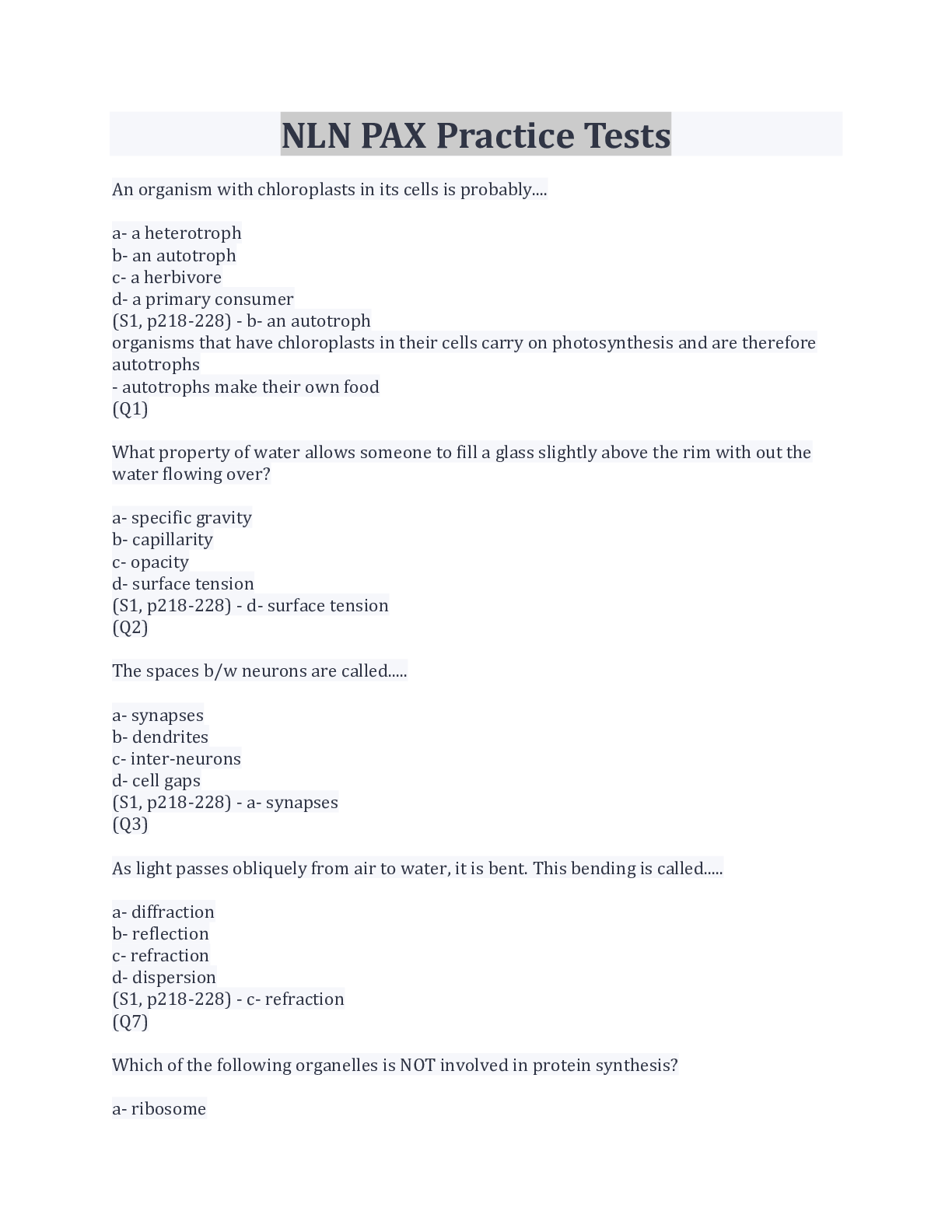 NLN PAX Practice Tests

An organism with chloroplasts in its cells is probably....

a- a heterotroph
b- an autotroph
c- a herbivore
d- a primary consumer
(S1, p218-228) - b- an autotroph
organisms that have chloroplasts in their cells carry on photosynthesis and are therefore autotrophs
- autotrophs make their own food
(Q1)

What property of water allows someone to fill a glass slightly above the rim with out the water flowing over?

a- specific gravity
b- capillarity
c- opacity
d- surface tension
(S1, p218-228) - d- surface tension
(Q2)

The spaces b/w neurons are called.....

a- synapses
b- dendrites
c- inter-neurons
d- cell gaps
(S1, p218-228) - a- synapses
(Q3)

As light passes obliquely from air to water, it is bent. This bending is called.....

a- diffraction
b- reflection
c- refraction
d- dispersion
(S1, p218-228) - c- refraction
(Q7)

Which of the following organelles is NOT involved in protein synthesis?

a- ribosome